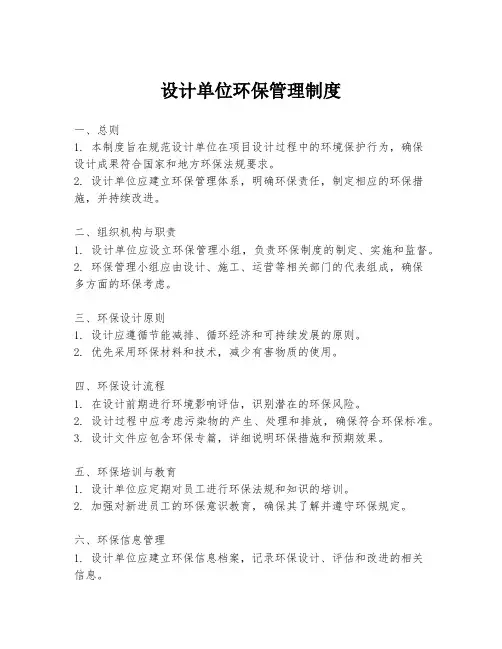 设计单位环保管理制度

一、总则
1. 本制度旨在规范设计单位在项目设计过程中的环境保护行为，确保设计成果符合国家和地方环保法规要求。
2. 设计单位应建立环保管理体系，明确环保责任，制定相应的环保措施，并持续改进。

二、组织机构与职责
1. 设计单位应设立环保管理小组，负责环保制度的制定、实施和监督。
2. 环保管理小组应由设计、施工、运营等相关部门的代表组成，确保多方面的环保考虑。

三、环保设计原则
1. 设计应遵循节能减排、循环经济和可持续发展的原则。
2. 优先采用环保材料和技术，减少有害物质的使用。

四、环保设计流程
1. 在设计前期进行环境影响评估，识别潜在的环保风险。
2. 设计过程中应考虑污染物的产生、处理和排放，确保符合环保标准。
3. 设计文件应包含环保专篇，详细说明环保措施和预期效果。

五、环保培训与教育
1. 设计单位应定期对员工进行环保法规和知识的培训。
2. 加强对新进员工的环保意识教育，确保其了解并遵守环保规定。

六、环保信息管理
1. 设计单位应建立环保信息档案，记录环保设计、评估和改进的相关信息。